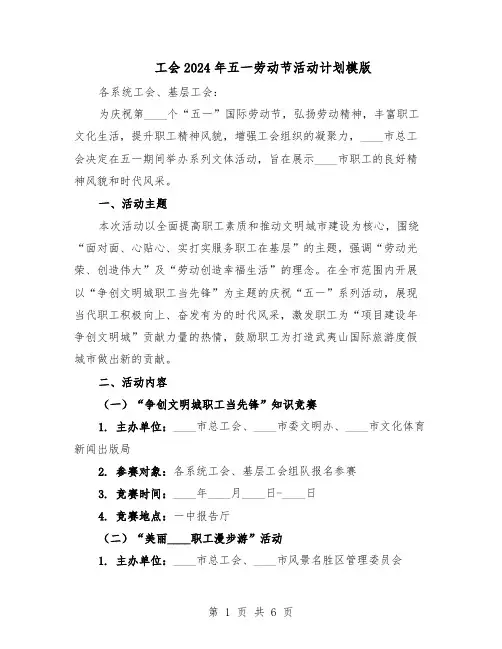 工会2024年五一劳动节活动计划模版

各系统工会、基层工会：

为庆祝第____个“五一”国际劳动节，弘扬劳动精神，丰富职工文化生活，提升职工精神风貌，增强工会组织的凝聚力，____市总工会决定在五一期间举办系列文体活动，旨在展示____市职工的良好精神风貌和时代风采。

一、活动主题

本次活动以全面提高职工素质和推动文明城市建设为核心，围绕“面对面、心贴心、实打实服务职工在基层”的主题，强调“劳动光荣、创造伟大”及“劳动创造幸福生活”的理念。在全市范围内开展以“争创文明城职工当先锋”为主题的庆祝“五一”系列活动，展现当代职工积极向上、奋发有为的时代风采，激发职工为“项目建设年争创文明城”贡献力量的热情，鼓励职工为打造武夷山国际旅游度假城市做出新的贡献。

二、活动内容

（一）“争创文明城职工当先锋”知识竞赛

1. 主办单位：____市总工会、____市委文明办、____市文化体育新闻出版局

2. 参赛对象：各系统工会、基层工会组队报名参赛

3. 竞赛时间：____年____月____日-____日

4. 竞赛地点：一中报告厅

（二）“美丽____职工漫步游”活动

1. 主办单位：____市总工会、____市风景名胜区管理委员会

第 1 页 共 6 页